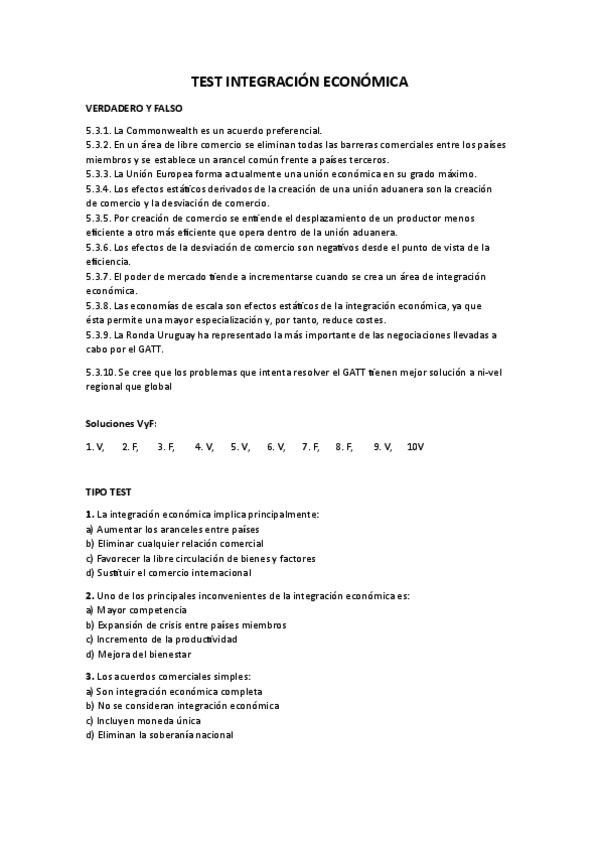 TEST INTEGRACIÓN ECONÓMICA

VERDADERO Y FALSO

5.3.1. La Commonwealth es un acuerdo preferencial.
5.3.2. En un área de libre comercio se eliminan todas las barreras comerciales entre los países miembros y se establece un arancel común frente a países terceros.
5.3.3. La Unión Europea forma actualmente una unión económica en su grado máximo.
5.3.4. Los efectos estáticos derivados de la creación de una unión aduanera son la creación de comercio y la desviación de comercio.
5.3.5. Por creación de comercio se entiende el desplazamiento de un productor menos eficiente a otro más eficiente que opera dentro de la unión aduanera.
5.3.6. Los efectos de la desviación de comercio son negativos desde el punto de vista de la eficiencia.
5.3.7. El poder de mercado tiende a incrementarse cuando se crea un área de integración económica.
5.3.8. Las economías de escala son efectos estáticos de la integración económica, ya que ésta permite una mayor especialización y, por tanto, reduce costes.
5.3.9. La Ronda Uruguay ha representado la más importante de las negociaciones llevadas a cabo por el GATT.

5.3.10. Se cree que los problemas que intenta resolver el GATT tienen mejor solución a ni-vel regional que global

Soluciones VyF:

1. V, 2. F, 3. F, 4. V, 5. V, 6. V, 7. F, 8. F, 9. V, 10V

TIPO TEST

1. La integración económica implica principalmente:
a) Aumentar los aranceles entre países
b) Eliminar cualquier relación comercial
c) Favorecer la libre circulación de bienes y factores
d) Sustituir el comercio internacional

2. Uno de los principales inconvenientes de la integración económica es:
a) Mayor competencia
b) Expansión de crisis entre países miembros
c) Incremento de la productividad
d) Mejora del bienestar

3. Los acuerdos comerciales simples:
a) Son integración económica completa
b) No se consideran integración económica
c) Incluyen moneda única
d) Eliminan la soberanía nacional